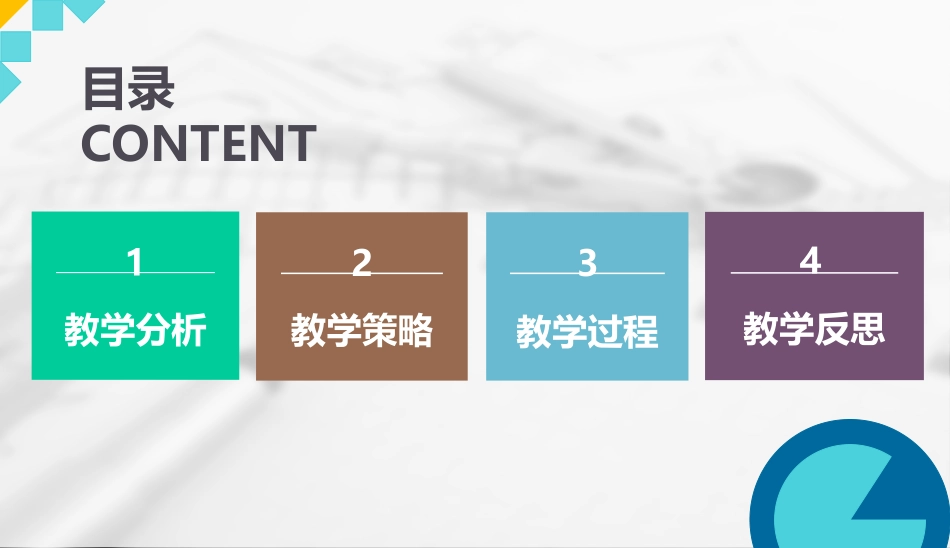 目录
CONTENT

1
教学分析

2
教学策略

3
教学过程

4
教学反思